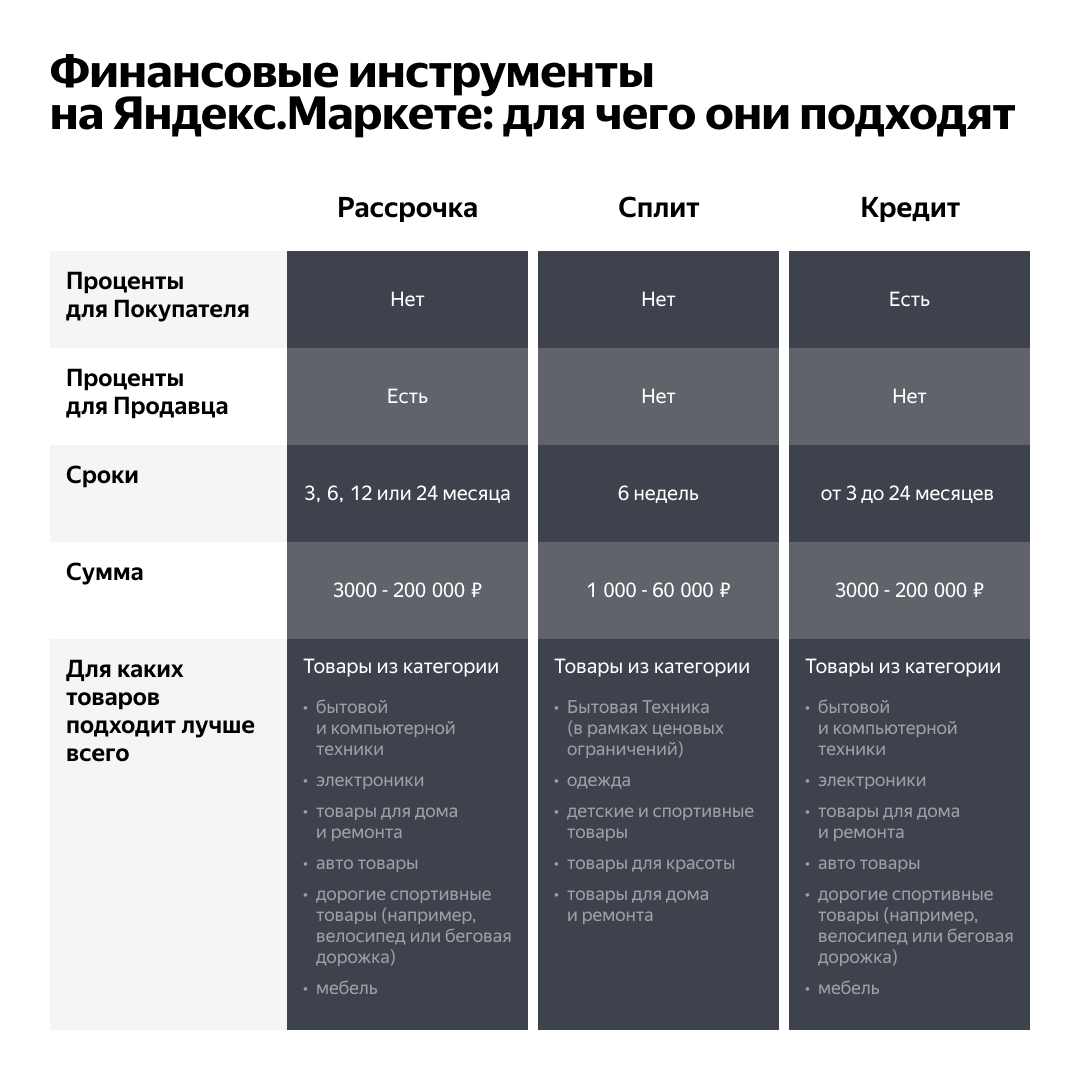 Финансовые инструменты на Яндекс.Маркете: для чего они подходят

| | Рассрочка | Сплит | Кредит |
|---|---|---|---|
| Проценты для Покупателя | Нет | Нет | Есть |
| Проценты для Продавца | Есть | Нет | Нет |
| Сроки | 3, 6, 12 или 24 месяца | 6 недель | от 3 до 24 месяцев |
| Сумма | 3000 - 200 000 ₽ | 1 000 - 60 000 ₽ | 3000 - 200 000 ₽ |
| Для каких товаров подходит лучше всего | Товары из категории • бытовой и компьютерной техники • электроники • товары для дома и ремонта • авто товары • дорогие спортивные товары (например, велосипед или беговая дорожка) • мебель | Товары из категории • Бытовая Техника (в рамках ценовых ограничений) • одежда • детские и спортивные товары • товары для красоты • товары для дома и ремонта | Товары из категории • бытовой и компьютерной техники • электроники • товары для дома и ремонта • авто товары • дорогие спортивные товары (например, велосипед или беговая дорожка) • мебель |